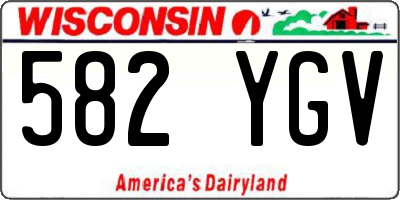 WISCONSIN

582 YGV

America's Dairyland